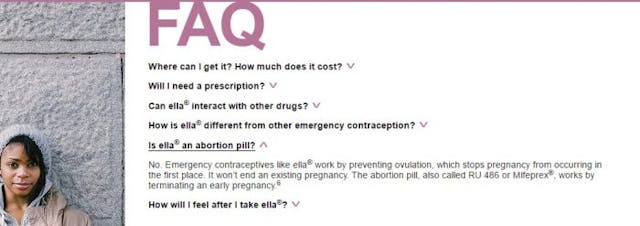 FAQ

Where can I get it? How much does it cost?

Will I need a prescription?

Can ella® interact with other drugs?

How is ella® different from other emergency contraception?

Is ella® an abortion pill?

No. Emergency contraceptives like ella® work by preventing ovulation, which stops pregnancy from occurring in the first place. It won't end an existing pregnancy. The abortion pill, also called RU 486 or Mifeprex®, works by terminating an early pregnancy.⁸

How will I feel after I take ella®?